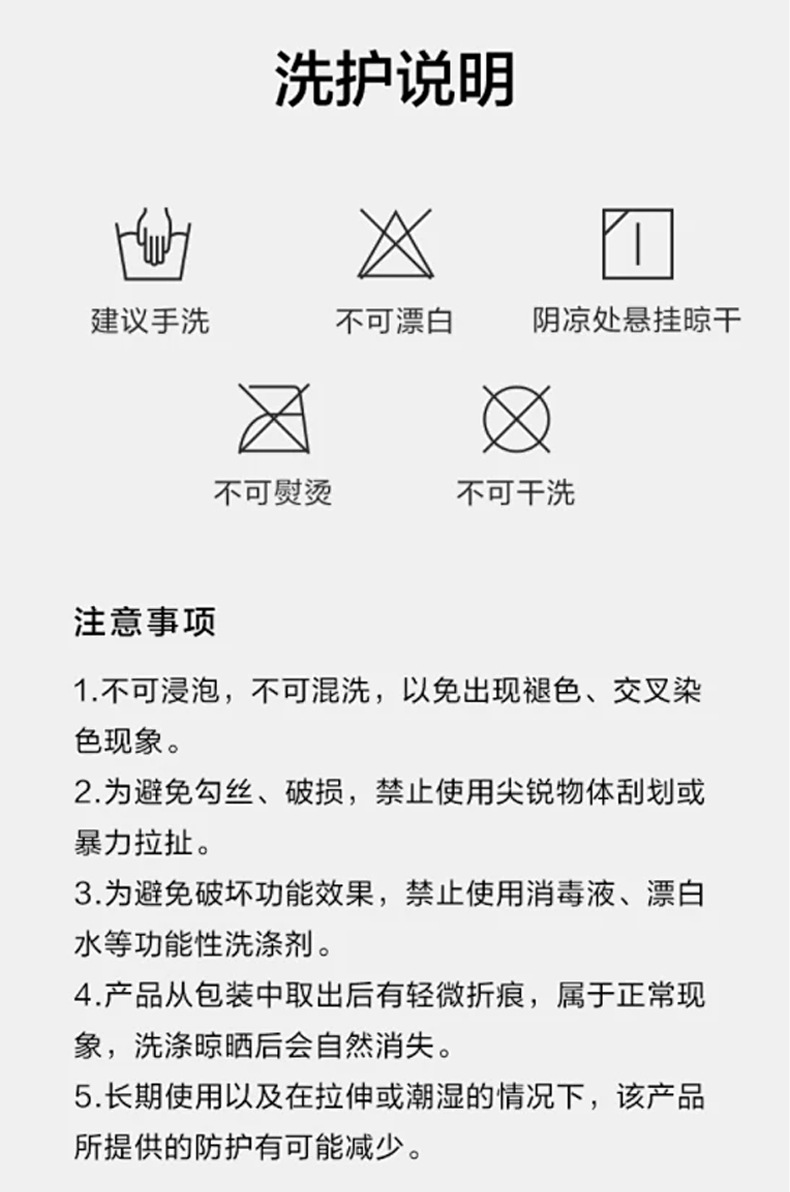 洗护说明

建议手洗

不可漂白

阴凉处悬挂晾干

不可熨烫

不可干洗

注意事项

1.不可浸泡，不可混洗，以免出现褪色、交叉染色现象。

2.为避免勾丝、破损，禁止使用尖锐物体刮划或暴力拉扯。

3.为避免破坏功能效果，禁止使用消毒液、漂白水等功能性洗涤剂。

4.产品从包装中取出后有轻微折痕，属于正常现象，洗涤晾晒后会自然消失。

5.长期使用以及在拉伸或潮湿的情况下，该产品所提供的防护有可能减少。